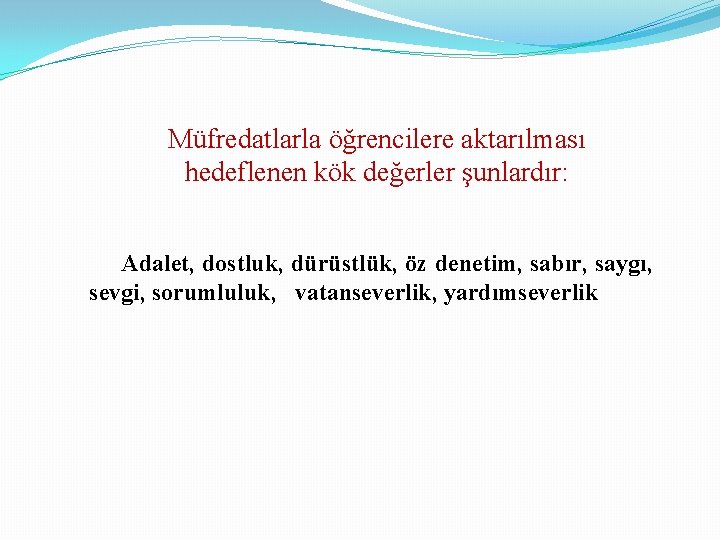 Müfredatlarla öğrencilere aktarılması hedeflenen kök değerler şunlardır:

Adalet, dostluk, dürüstlük, öz denetim, sabır, saygı, sevgi, sorumluluk, vatanseverlik, yardımseverlik